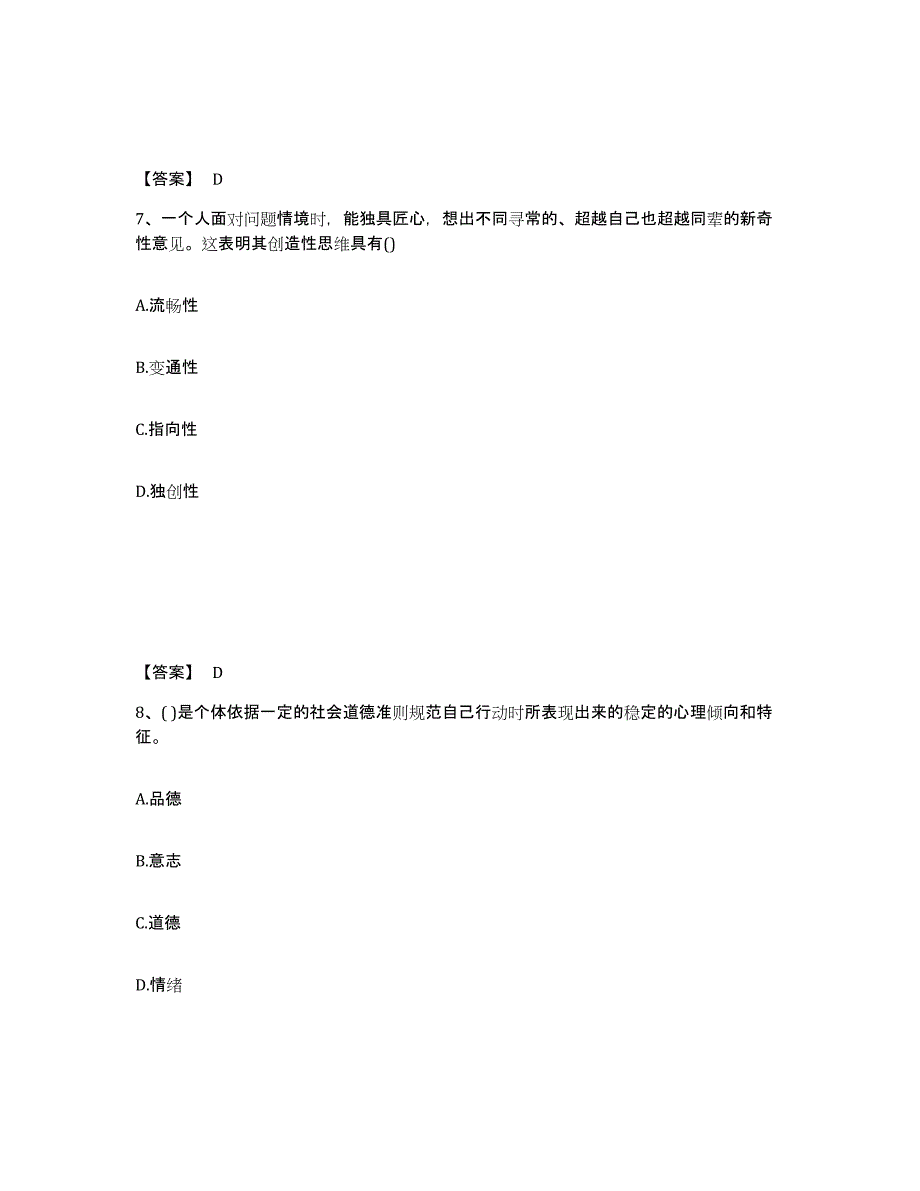 【答案】 D

7、一个人面对问题情境时，能独具匠心，想出不同寻常的、超越自己也超越同辈的新奇性意见。这表明其创造性思维具有()

A.流畅性

B.变通性

C.指向性

D.独创性

【答案】 D

8、( )是个体依据一定的社会道德准则规范自己行动时所表现出来的稳定的心理倾向和特征。

A.品德

B.意志

C.道德

D.情绪